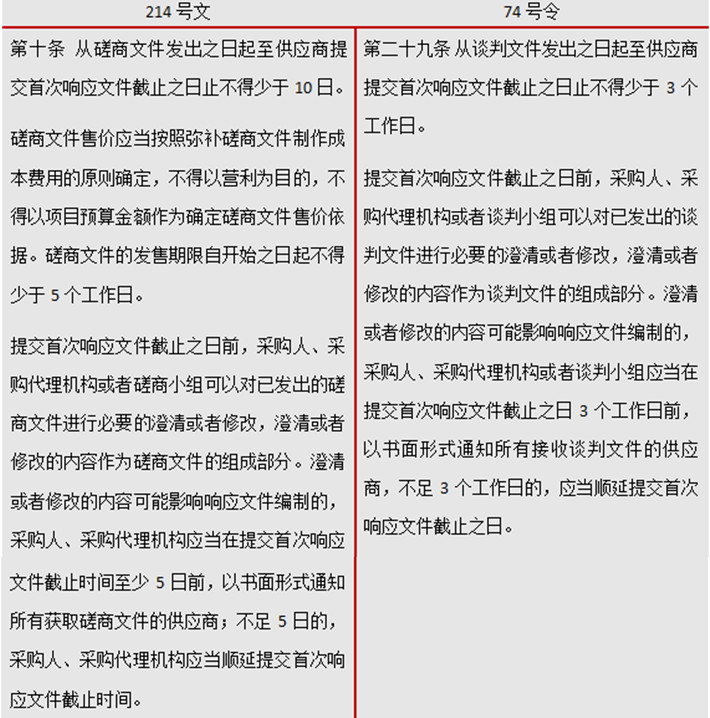 | 214 号文 | 74 号令 |
|---|---|
| 第十条 从磋商文件发出之日起至供应商提交首次响应文件截止之日止不得少于 10 日。<br><br>磋商文件售价应当按照弥补磋商文件制作成本费用的原则确定，不得以营利为目的，不得以项目预算金额作为确定磋商文件售价依据。磋商文件的发售期限自开始之日起不得少于 5 个工作日。<br><br>提交首次响应文件截止之日前，采购人、采购代理机构或者磋商小组可以对已发出的磋商文件进行必要的澄清或者修改，澄清或者修改的内容作为磋商文件的组成部分。澄清或者修改的内容可能影响响应文件编制的，采购人、采购代理机构应当在提交首次响应文件截止时间至少 5 日前，以书面形式通知所有获取磋商文件的供应商；不足 5 日的，采购人、采购代理机构应当顺延提交首次响应文件截止时间。 | 第二十九条 从谈判文件发出之日起至供应商提交首次响应文件截止之日止不得少于 3 个工作日。<br><br>提交首次响应文件截止之日前，采购人、采购代理机构或者谈判小组可以对已发出的谈判文件进行必要的澄清或者修改，澄清或者修改的内容作为谈判文件的组成部分。澄清或者修改的内容可能影响响应文件编制的，采购人、采购代理机构或者谈判小组应当在提交首次响应文件截止之日 3 个工作日前，以书面形式通知所有接收谈判文件的供应商，不足 3 个工作日的，应当顺延提交首次响应文件截止之日。 |